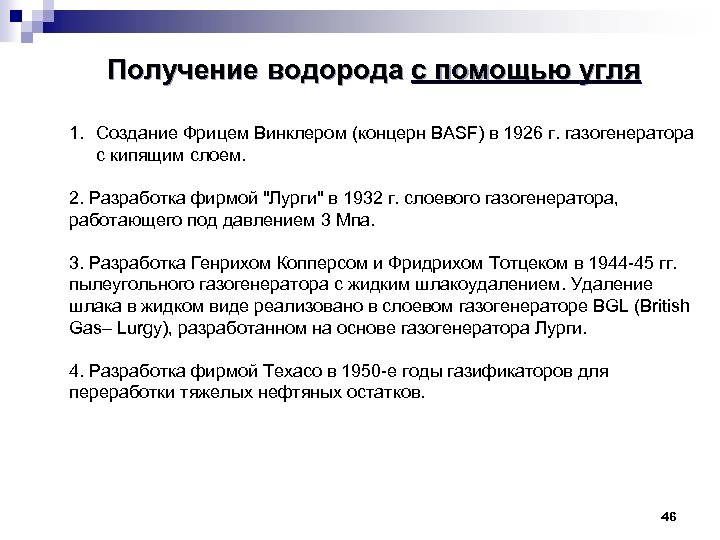 Получение водорода с помощью угля

1. Создание Фрицем Винклером (концерн BASF) в 1926 г. газогенератора с кипящим слоем.

2. Разработка фирмой "Лурги" в 1932 г. слоевого газогенератора, работающего под давлением 3 Мпа.

3. Разработка Генрихом Копперсом и Фридрихом Тотцеком в 1944-45 гг. пылеугольного газогенератора с жидким шлакоудалением. Удаление шлака в жидком виде реализовано в слоевом газогенераторе BGL (British Gas– Lurgy), разработанном на основе газогенератора Лурги.

4. Разработка фирмой Техасо в 1950-е годы газификаторов для переработки тяжелых нефтяных остатков.

46